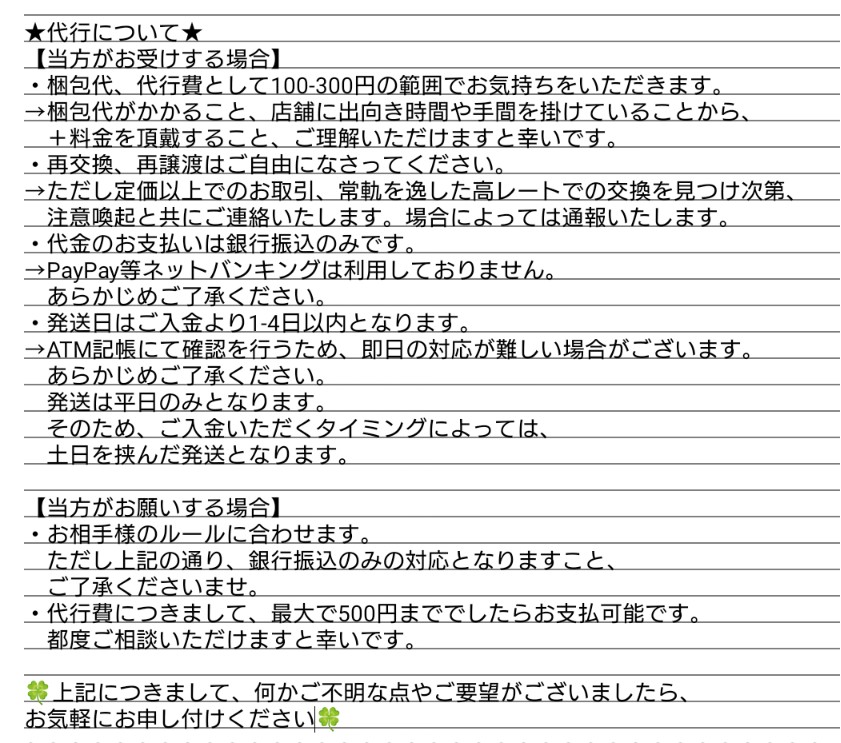 ★代行について★
【当方がお受けする場合】
・梱包代、代行費として100-300円の範囲でお気持ちをいただきます。
→梱包代がかかること、店舗に出向き時間や手間を掛けていることから、
＋料金を頂戴すること、ご理解いただけますと幸いです。
・再交換、再譲渡はご自由になさってください。
→ただし定価以上でのお取引、常軌を逸した高レートでの交換を見つけ次第、
注意喚起と共にご連絡いたします。場合によっては通報いたします。
・代金のお支払いは銀行振込のみです。
→PayPay等ネットバンキングは利用しておりません。
あらかじめご了承ください。
・発送日はご入金より1-4日以内となります。
→ATM記帳にて確認を行うため、即日の対応が難しい場合がございます。
あらかじめご了承ください。
発送は平日のみとなります。
そのため、ご入金いただくタイミングによっては、
土日を挟んだ発送となります。

【当方がお願いする場合】
・お相手様のルールに合わせます。
ただし上記の通り、銀行振込のみの対応となりますこと、
ご了承くださいませ。
・代行費につきまして、最大で500円まででしたらお支払可能です。
都度ご相談いただけますと幸いです。

🍀上記につきまして、何かご不明な点やご要望がございましたら、
お気軽にお申し付けください🍀